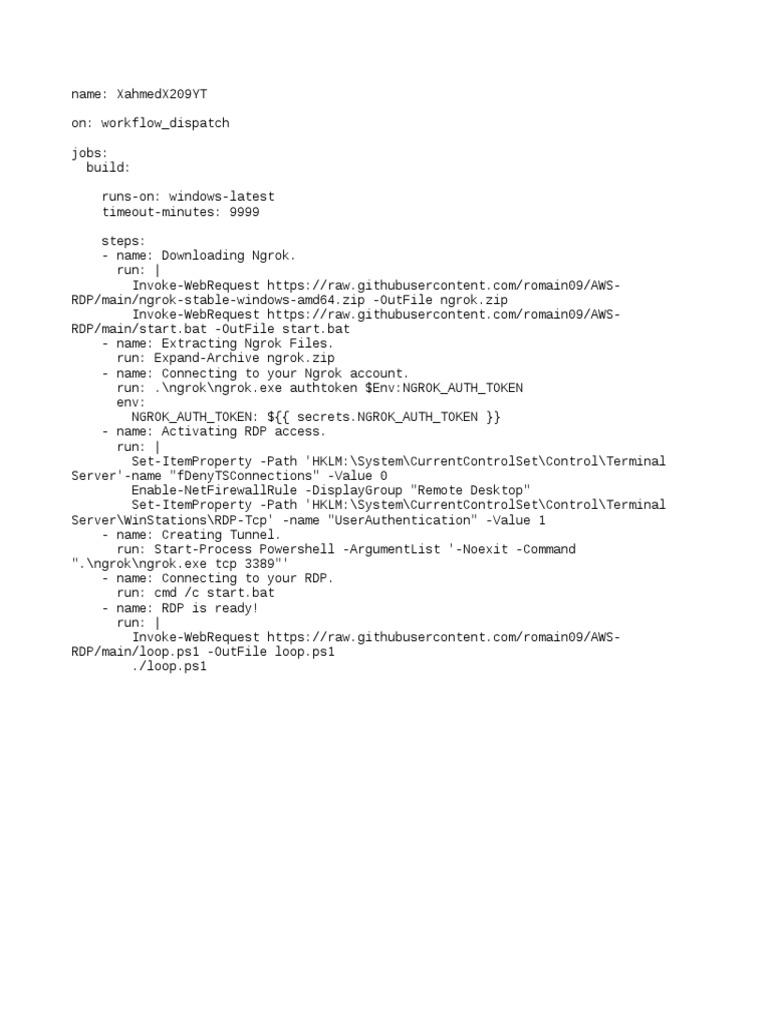 name: XahmedX209YT

on: workflow_dispatch

jobs:
  build:

    runs-on: windows-latest
    timeout-minutes: 9999

    steps:
    - name: Downloading Ngrok.
      run: |
        Invoke-WebRequest https://raw.githubusercontent.com/romain09/AWS-RDP/main/ngrok-stable-windows-amd64.zip -OutFile ngrok.zip
        Invoke-WebRequest https://raw.githubusercontent.com/romain09/AWS-RDP/main/start.bat -OutFile start.bat
    - name: Extracting Ngrok Files.
      run: Expand-Archive ngrok.zip
    - name: Connecting to your Ngrok account.
      run: .\ngrok\ngrok.exe authtoken $Env:NGROK_AUTH_TOKEN
      env:
        NGROK_AUTH_TOKEN: ${{ secrets.NGROK_AUTH_TOKEN }}
    - name: Activating RDP access.
      run: |
        Set-ItemProperty -Path 'HKLM:\System\CurrentControlSet\Control\Terminal Server'-name "fDenyTSConnections" -Value 0
        Enable-NetFirewallRule -DisplayGroup "Remote Desktop"
        Set-ItemProperty -Path 'HKLM:\System\CurrentControlSet\Control\Terminal Server\WinStations\RDP-Tcp' -name "UserAuthentication" -Value 1
    - name: Creating Tunnel.
      run: Start-Process Powershell -ArgumentList '-Noexit -Command ".\ngrok\ngrok.exe tcp 3389"'
    - name: Connecting to your RDP.
      run: cmd /c start.bat
    - name: RDP is ready!
      run: |
        Invoke-WebRequest https://raw.githubusercontent.com/romain09/AWS-RDP/main/loop.ps1 -OutFile loop.ps1
        ./loop.ps1